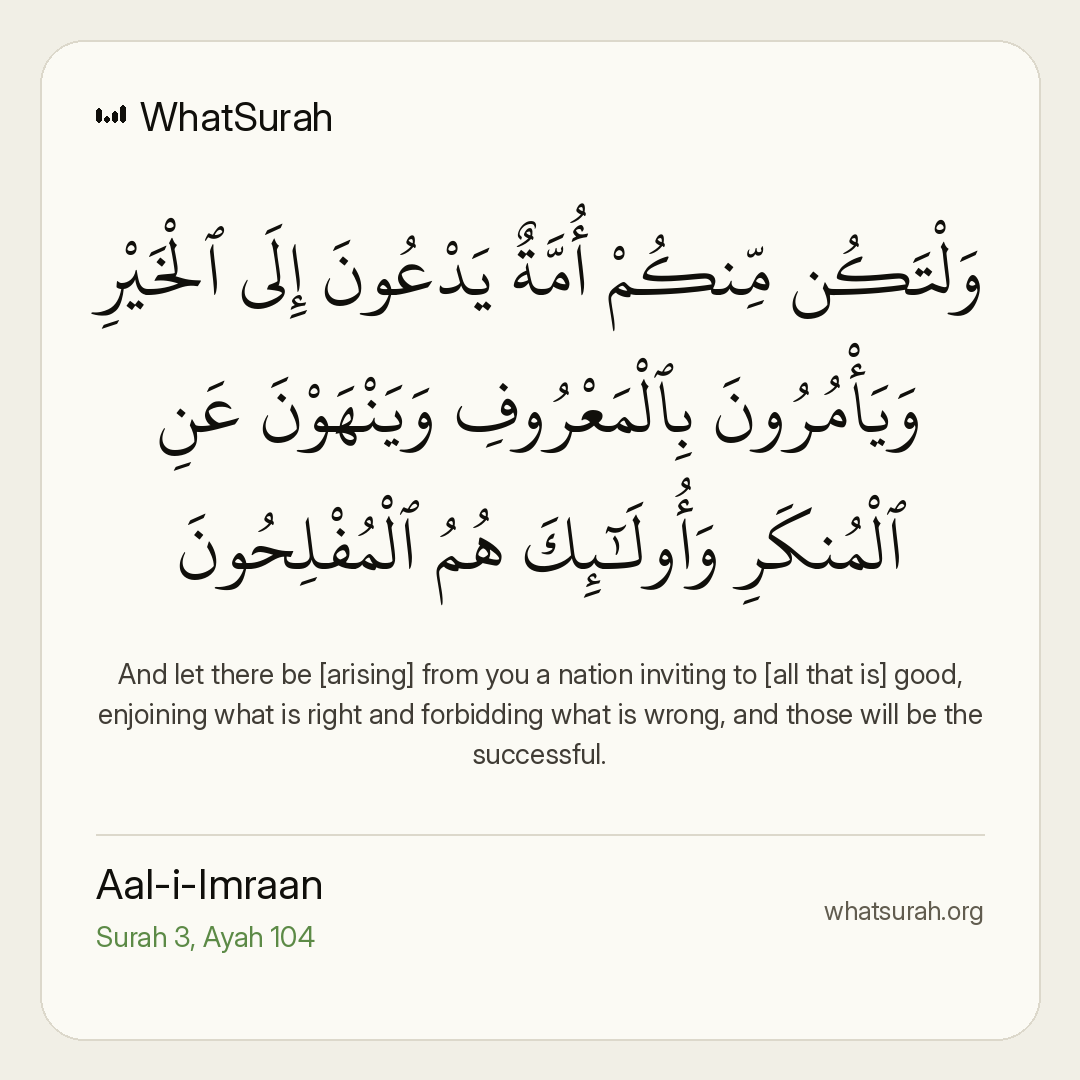 WhatSurah

وَلْتَكُن مِّنكُمْ أُمَّةٌ يَدْعُونَ إِلَى ٱلْخَيْرِ وَيَأْمُرُونَ بِٱلْمَعْرُوفِ وَيَنْهَوْنَ عَنِ ٱلْمُنكَرِ وَأُو۟لَـٰٓئِكَ هُمُ ٱلْمُفْلِحُونَ

And let there be [arising] from you a nation inviting to [all that is] good, enjoining what is right and forbidding what is wrong, and those will be the successful.

Aal-i-Imraan
Surah 3, Ayah 104

whatsurah.org